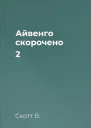 Айвенго скорочено

2

Скотт В.